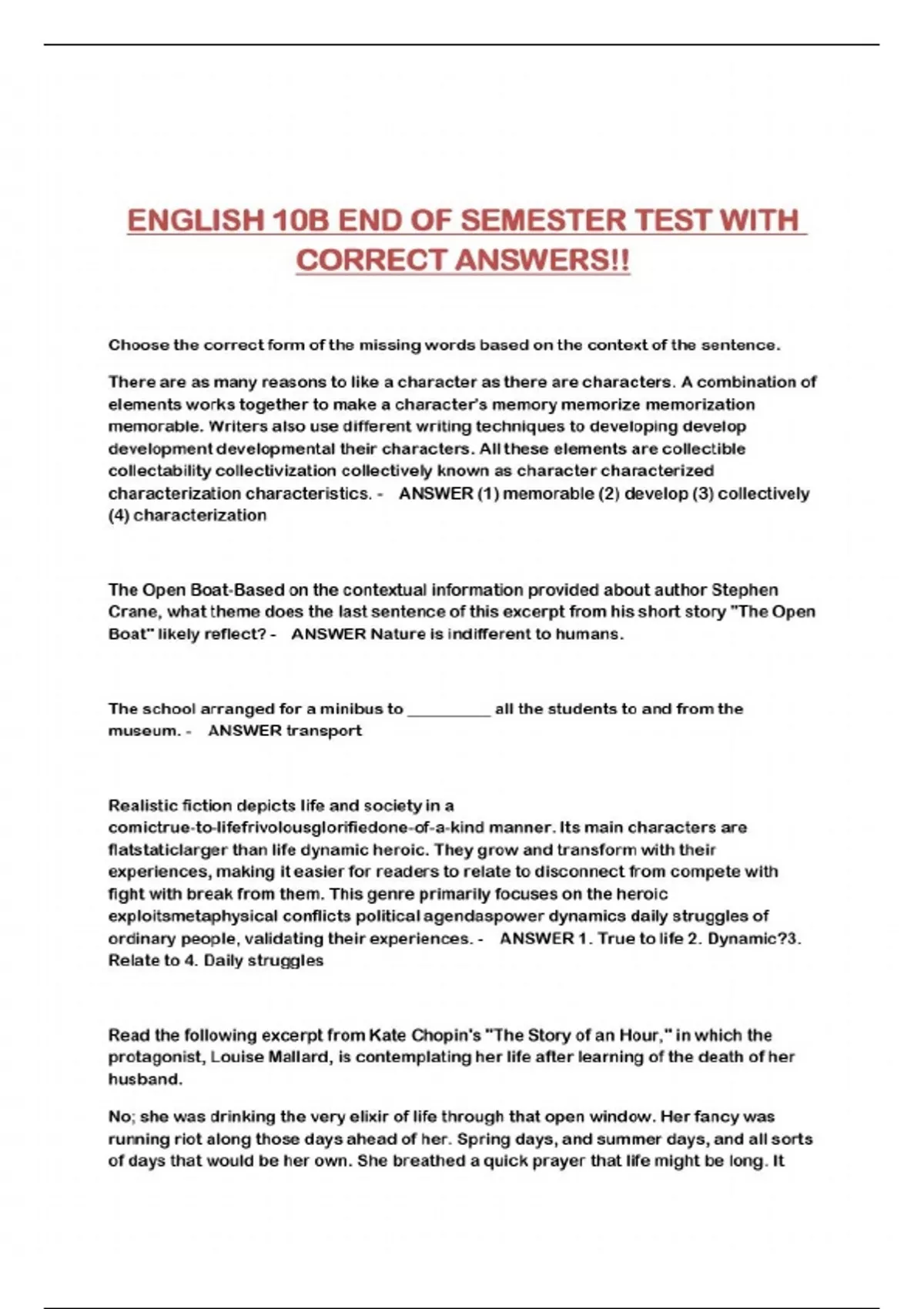 ENGLISH 10B END OF SEMESTER TEST WITH CORRECT ANSWERS!!

Choose the correct form of the missing words based on the context of the sentence.

There are as many reasons to like a character as there are characters. A combination of elements works together to make a character's memory memorize memorization memorable. Writers also use different writing techniques to developing develop development developmental their characters. All these elements are collectible collectability collectivization collectively known as character characterized characterization characteristics. - ANSWER (1) memorable (2) develop (3) collectively (4) characterization

The Open Boat-Based on the contextual information provided about author Stephen Crane, what theme does the last sentence of this excerpt from his short story "The Open Boat" likely reflect? - ANSWER Nature is indifferent to humans.

The school arranged for a minibus to __________ all the students to and from the museum. - ANSWER transport

Realistic fiction depicts life and society in a comictrue-to-lifefrivolousglorifiedone-of-a-kind manner. Its main characters are flatstaticlarger than life dynamic heroic. They grow and transform with their experiences, making it easier for readers to relate to disconnect from compete with fight with break from them. This genre primarily focuses on the heroic exploitsmetaphysical conflicts political agendaspower dynamics daily struggles of ordinary people, validating their experiences. - ANSWER 1. True to life 2. Dynamic?3. Relate to 4. Daily struggles

Read the following excerpt from Kate Chopin's "The Story of an Hour," in which the protagonist, Louise Mallard, is contemplating her life after learning of the death of her husband.

No; she was drinking the very elixir of life through that open window. Her fancy was running riot along those days ahead of her. Spring days, and summer days, and all sorts of days that would be her own. She breathed a quick prayer that life might be long. It